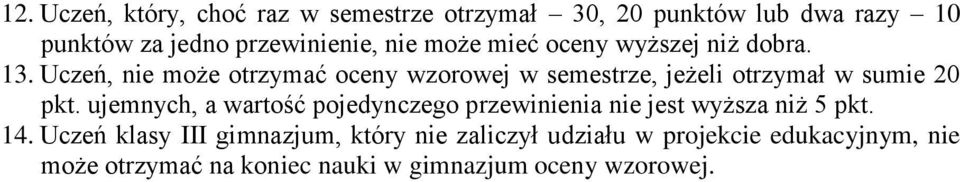 12. Uczeń, który, choć raz w semestrze otrzymał – 30, 20 punktów lub dwa razy – 10 punktów za jedno przewinienie, nie może mieć oceny wyższej niż dobra.
13. Uczeń, nie może otrzymać oceny wzorowej w semestrze, jeżeli otrzymał w sumie 20 pkt. ujemnych, a wartość pojedynczego przewinienia nie jest wyższa niż 5 pkt.
14. Uczeń klasy III gimnazjum, który nie zaliczył udziału w projekcie edukacyjnym, nie może otrzymać na koniec nauki w gimnazjum oceny wzorowej.